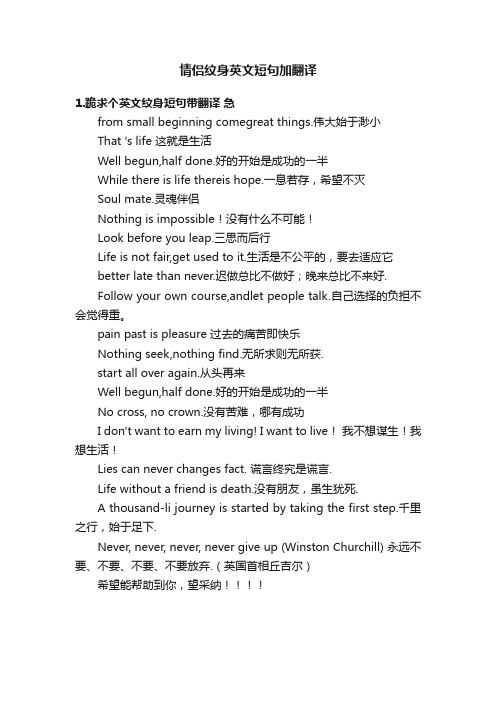 情侣纹身英文短句加翻译

1.跪求个英文纹身短句带翻译 急

from small beginning comegreat things.伟大始于渺小

That 's life 这就是生活

Well begun,half done.好的开始是成功的一半

While there is life thereis hope.一息若存，希望不灭

Soul mate.灵魂伴侣

Nothing is impossible！没有什么不可能！

Look before you leap.三思而后行

Life is not fair,get used to it.生活是不公平的，要去适应它

better late than never.迟做总比不做好；晚来总比不来好.

Follow your own course,andlet people talk.自己选择的负担不会觉得重。

pain past is pleasure 过去的痛苦即快乐

Nothing seek,nothing find.无所求则无所获.

start all over again.从头再来

Well begun,half done.好的开始是成功的一半

No cross, no crown.没有苦难，哪有成功

I don't want to earn my living! I want to live！ 我不想谋生！我想生活！

Lies can never changes fact. 谎言终究是谎言.

Life without a friend is death.没有朋友，虽生犹死.

A thousand-li journey is started by taking the first step.千里之行，始于足下.

Never, never, never, never give up (Winston Churchill) 永远不要、不要、不要、不要放弃.（英国首相丘吉尔）

希望能帮助到你，望采纳！！！！